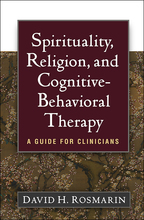 Spirituality, Religion, and Cognitive-Behavioral Therapy

A GUIDE FOR CLINICIANS

DAVID H. ROSMARIN